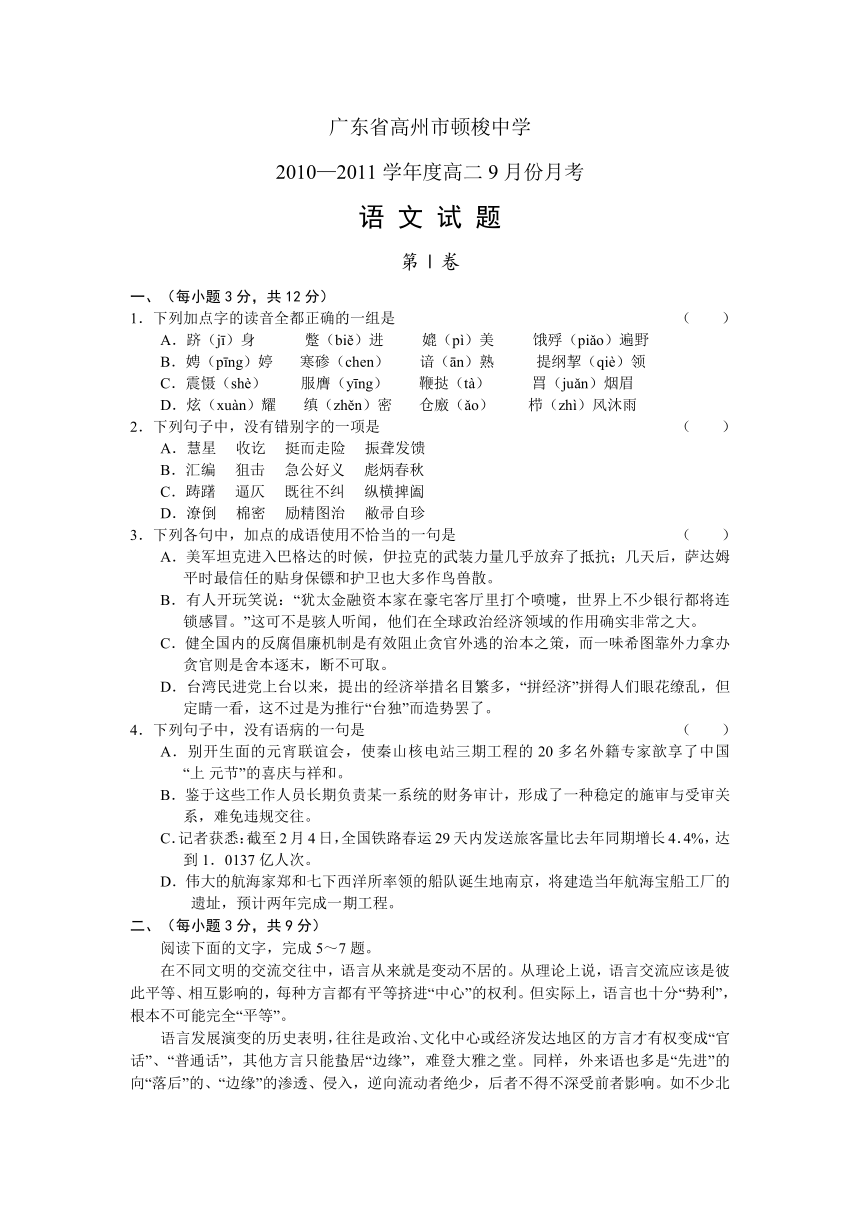 广东省高州市顿梭中学

2010—2011 学年度高二 9 月份月考

语 文 试 题

第 Ⅰ 卷

一、（每小题 3 分，共 12 分）

1．下列加点字的读音全都正确的一组是　（　　）

A．跻（jī）身　　蹩（biě）进　　媲（pì）美　　饿殍（piǎo）遍野

B．娉（pīng）婷　　寒碜（chen）　　谙（ān）熟　　提纲挈（qiè）领

C．震慑（shè）　　服膺（yīng）　　鞭挞（tà）　　罥（juǎn）烟眉

D．炫（xuàn）耀　　缜（zhěn）密　　仓廒（ǎo）　　栉（zhì）风沐雨

2．下列句子中，没有错别字的一项是　（　　）

A．慧星　收讫　挺而走险　振聋发馈

B．汇编　狙击　急公好义　彪炳春秋

C．踌躇　逼仄　既往不纠　纵横捭阖

D．潦倒　棉密　励精图治　敝帚自珍

3．下列各句中，加点的成语使用不恰当的一句是　（　　）

A．美军坦克进入巴格达的时候，伊拉克的武装力量几乎放弃了抵抗；几天后，萨达姆平时最信任的贴身保镖和护卫也大多作鸟兽散。

B．有人开玩笑说：“犹太金融资本家在豪宅客厅里打个喷嚏，世界上不少银行都将连锁感冒。”这可不是骇人听闻，他们在全球政治经济领域的作用确实非常之大。

C．健全国内的反腐倡廉机制是有效阻止贪官外逃的治本之策，而一味希图靠外力拿办贪官则是舍本逐末，断不可取。

D．台湾民进党上台以来，提出的经济举措名目繁多，“拼经济”拼得人们眼花缭乱，但定睛一看，这不过是为推行“台独”而造势罢了。

4．下列句子中，没有语病的一句是　（　　）

A．别开生面的元宵联谊会，使秦山核电站三期工程的 20 多名外籍专家歆享了中国“上 元节”的喜庆与祥和。

B．鉴于这些工作人员长期负责某一系统的财务审计，形成了一种稳定的施审与受审关系，难免违规交往。

C．记者获悉：截至 2 月 4 日，全国铁路春运 29 天内发送旅客量比去年同期增长 4．4%，达到 1．0137 亿人次。

D．伟大的航海家郑和七下西洋所率领的船队诞生地南京，将建造当年航海宝船工厂的遗址，预计两年完成一期工程。

二、（每小题 3 分，共 9 分）

阅读下面的文字，完成 5～7 题。

在不同文明的交流交往中，语言从来就是变动不居的。从理论上说，语言交流应该是彼此平等、相互影响的，每种方言都有平等挤进“中心”的权利。但实际上，语言也十分“势利”，根本不可能完全“平等”。

语言发展演变的历史表明，往往是政治、文化中心或经济发达地区的方言才有权变成“官话”、“普通话”，其他方言只能蛰居“边缘”，难登大雅之堂。同样，外来语也多是“先进”的向“落后”的、“边缘”的渗透、侵入，逆向流动者绝少，后者不得不深受前者影响。如不少北